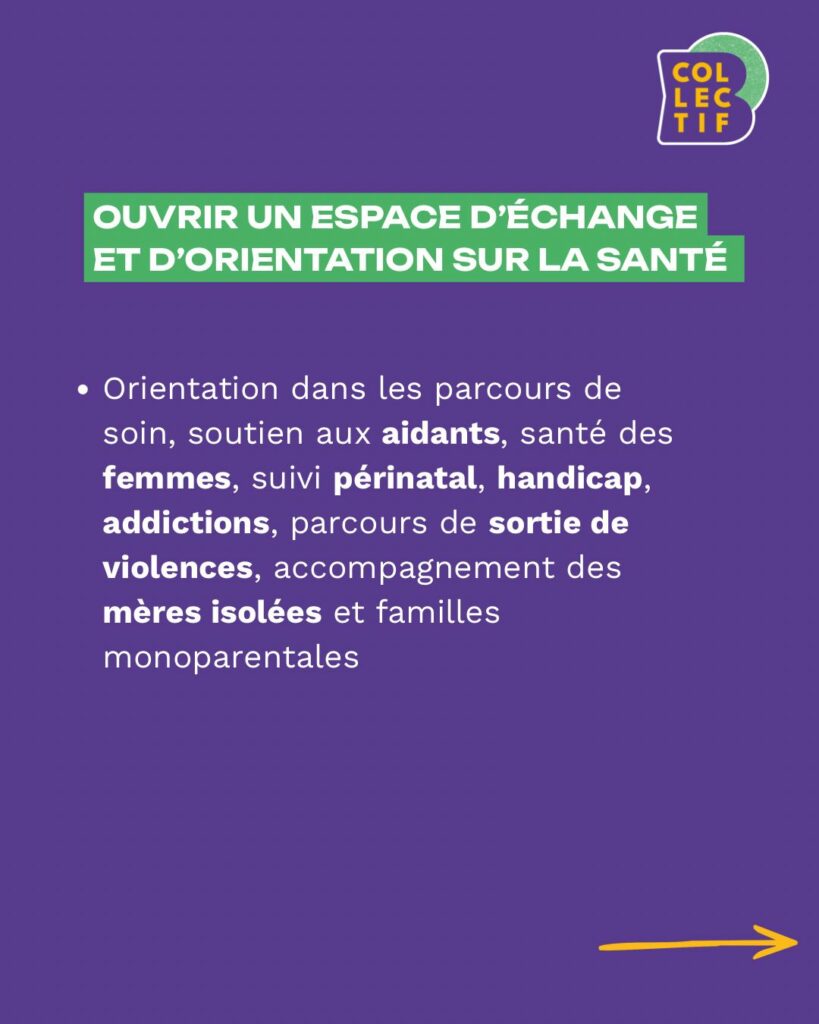 COL
LEC
TIF

OUVRIR UN ESPACE D'ÉCHANGE
ET D'ORIENTATION SUR LA SANTÉ

• Orientation dans les parcours de soin, soutien aux aidants, santé des femmes, suivi périnatal, handicap, addictions, parcours de sortie de violences, accompagnement des mères isolées et familles monoparentales